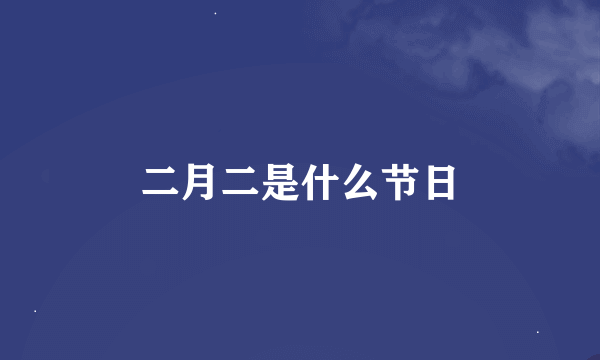 二月二是什么节日